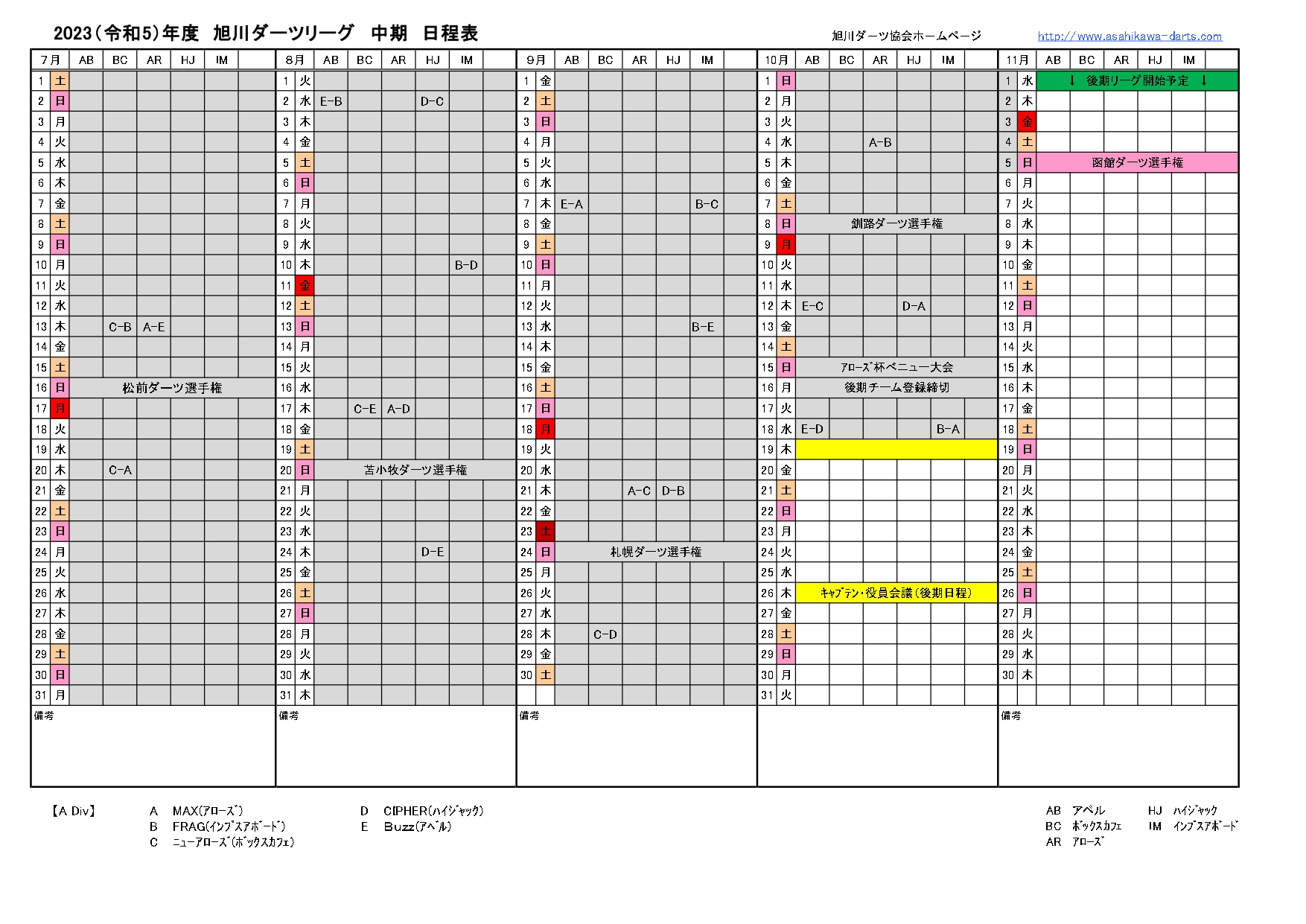 2023（令和5）年度　旭川ダーツリーグ　中期　日程表

旭川ダーツ協会ホームページ　http://www.asahikawa-darts.com

| 7月 | | AB | BC | AR | HJ | IM | |
|---|---|---|---|---|---|---|---|
| 1 | 土 | | | | | | |
| 2 | 日 | | | | | | |
| 3 | 月 | | | | | | |
| 4 | 火 | | | | | | |
| 5 | 水 | | | | | | |
| 6 | 木 | | | | | | |
| 7 | 金 | | | | | | |
| 8 | 土 | | | | | | |
| 9 | 日 | | | | | | |
| 10 | 月 | | | | | | |
| 11 | 火 | | | | | | |
| 12 | 水 | | | | | | |
| 13 | 木 | | C-B | A-E | | | |
| 14 | 金 | | | | | | |
| 15 | 土 | | | | | | |
| 16 | 日 | 松前ダーツ選手権 | | | | | |
| 17 | 月 | | | | | | |
| 18 | 火 | | | | | | |
| 19 | 水 | | | | | | |
| 20 | 木 | | C-A | | | | |
| 21 | 金 | | | | | | |
| 22 | 土 | | | | | | |
| 23 | 日 | | | | | | |
| 24 | 月 | | | | | | |
| 25 | 火 | | | | | | |
| 26 | 水 | | | | | | |
| 27 | 木 | | | | | | |
| 28 | 金 | | | | | | |
| 29 | 土 | | | | | | |
| 30 | 日 | | | | | | |
| 31 | 月 | | | | | | |

備考

| 8月 | | AB | BC | AR | HJ | IM | |
|---|---|---|---|---|---|---|---|
| 1 | 火 | | | | | | |
| 2 | 水 | E-B | | | D-C | | |
| 3 | 木 | | | | | | |
| 4 | 金 | | | | | | |
| 5 | 土 | | | | | | |
| 6 | 日 | | | | | | |
| 7 | 月 | | | | | | |
| 8 | 火 | | | | | | |
| 9 | 水 | | | | | | |
| 10 | 木 | | | | | B-D | |
| 11 | 金 | | | | | | |
| 12 | 土 | | | | | | |
| 13 | 日 | | | | | | |
| 14 | 月 | | | | | | |
| 15 | 火 | | | | | | |
| 16 | 水 | | | | | | |
| 17 | 木 | | C-E | A-D | | | |
| 18 | 金 | | | | | | |
| 19 | 土 | | | | | | |
| 20 | 日 | 苫小牧ダーツ選手権 | | | | | |
| 21 | 月 | | | | | | |
| 22 | 火 | | | | | | |
| 23 | 水 | | | | | | |
| 24 | 木 | | | | D-E | | |
| 25 | 金 | | | | | | |
| 26 | 土 | | | | | | |
| 27 | 日 | | | | | | |
| 28 | 月 | | | | | | |
| 29 | 火 | | | | | | |
| 30 | 水 | | | | | | |
| 31 | 木 | | | | | | |

備考

| 9月 | | AB | BC | AR | HJ | IM | |
|---|---|---|---|---|---|---|---|
| 1 | 金 | | | | | | |
| 2 | 土 | | | | | | |
| 3 | 日 | | | | | | |
| 4 | 月 | | | | | | |
| 5 | 火 | | | | | | |
| 6 | 水 | | | | | | |
| 7 | 木 | E-A | | | | B-C | |
| 8 | 金 | | | | | | |
| 9 | 土 | | | | | | |
| 10 | 日 | | | | | | |
| 11 | 月 | | | | | | |
| 12 | 火 | | | | | | |
| 13 | 水 | | | | | B-E | |
| 14 | 木 | | | | | | |
| 15 | 金 | | | | | | |
| 16 | 土 | | | | | | |
| 17 | 日 | | | | | | |
| 18 | 月 | | | | | | |
| 19 | 火 | | | | | | |
| 20 | 水 | | | | | | |
| 21 | 木 | | | A-C | D-B | | |
| 22 | 金 | | | | | | |
| 23 | 土 | | | | | | |
| 24 | 日 | 札幌ダーツ選手権 | | | | | |
| 25 | 月 | | | | | | |
| 26 | 火 | | | | | | |
| 27 | 水 | | | | | | |
| 28 | 木 | | C-D | | | | |
| 29 | 金 | | | | | | |
| 30 | 土 | | | | | | |

備考

| 10月 | | AB | BC | AR | HJ | IM | |
|---|---|---|---|---|---|---|---|
| 1 | 日 | | | | | | |
| 2 | 月 | | | | | | |
| 3 | 火 | | | | | | |
| 4 | 水 | | | A-B | | | |
| 5 | 木 | | | | | | |
| 6 | 金 | | | | | | |
| 7 | 土 | | | | | | |
| 8 | 日 | 釧路ダーツ選手権 | | | | | |
| 9 | 月 | | | | | | |
| 10 | 火 | | | | | | |
| 11 | 水 | | | | | | |
| 12 | 木 | E-C | | | D-A | | |
| 13 | 金 | | | | | | |
| 14 | 土 | | | | | | |
| 15 | 日 | ｱﾛｰｽﾞ杯ベニュー大会 | | | | | |
| 16 | 月 | 後期チーム登録締切 | | | | | |
| 17 | 火 | | | | | | |
| 18 | 水 | E-D | | | | B-A | |
| 19 | 木 | | | | | | |
| 20 | 金 | | | | | | |
| 21 | 土 | | | | | | |
| 22 | 日 | | | | | | |
| 23 | 月 | | | | | | |
| 24 | 火 | | | | | | |
| 25 | 水 | | | | | | |
| 26 | 木 | ｷｬﾌﾟﾃﾝ・役員会議（後期日程） | | | | | |
| 27 | 金 | | | | | | |
| 28 | 土 | | | | | | |
| 29 | 日 | | | | | | |
| 30 | 月 | | | | | | |
| 31 | 火 | | | | | | |

| 11月 | | AB | BC | AR | HJ | IM | |
|---|---|---|---|---|---|---|---|
| 1 | 水 | ↓　後期リーグ開始予定　↓ | | | | | |
| 2 | 木 | | | | | | |
| 3 | 金 | | | | | | |
| 4 | 土 | | | | | | |
| 5 | 日 | 函館ダーツ選手権 | | | | | |
| 6 | 月 | | | | | | |
| 7 | 火 | | | | | | |
| 8 | 水 | | | | | | |
| 9 | 木 | | | | | | |
| 10 | 金 | | | | | | |
| 11 | 土 | | | | | | |
| 12 | 日 | | | | | | |
| 13 | 月 | | | | | | |
| 14 | 火 | | | | | | |
| 15 | 水 | | | | | | |
| 16 | 木 | | | | | | |
| 17 | 金 | | | | | | |
| 18 | 土 | | | | | | |
| 19 | 日 | | | | | | |
| 20 | 月 | | | | | | |
| 21 | 火 | | | | | | |
| 22 | 水 | | | | | | |
| 23 | 木 | | | | | | |
| 24 | 金 | | | | | | |
| 25 | 土 | | | | | | |
| 26 | 日 | | | | | | |
| 27 | 月 | | | | | | |
| 28 | 火 | | | | | | |
| 29 | 水 | | | | | | |
| 30 | 木 | | | | | | |

備考

【A Div】　A　MAX（ｱﾛｰｽﾞ）　B　FRAG（ｲﾝﾌﾟｽｱﾎﾞｰﾄﾞ）　C　ﾆｭｰｱﾛｰｽﾞ（ﾎﾞｯｸｽｶﾌｪ）　D　CIPHER（ﾊｲｼﾞｬｯｸ）　E　Buzz（ｱﾍﾞﾙ）

AB　ｱﾍﾞﾙ　BC　ﾎﾞｯｸｽｶﾌｪ　AR　ｱﾛｰｽﾞ　HJ　ﾊｲｼﾞｬｯｸ　IM　ｲﾝﾌﾟｽｱﾎﾞｰﾄﾞ